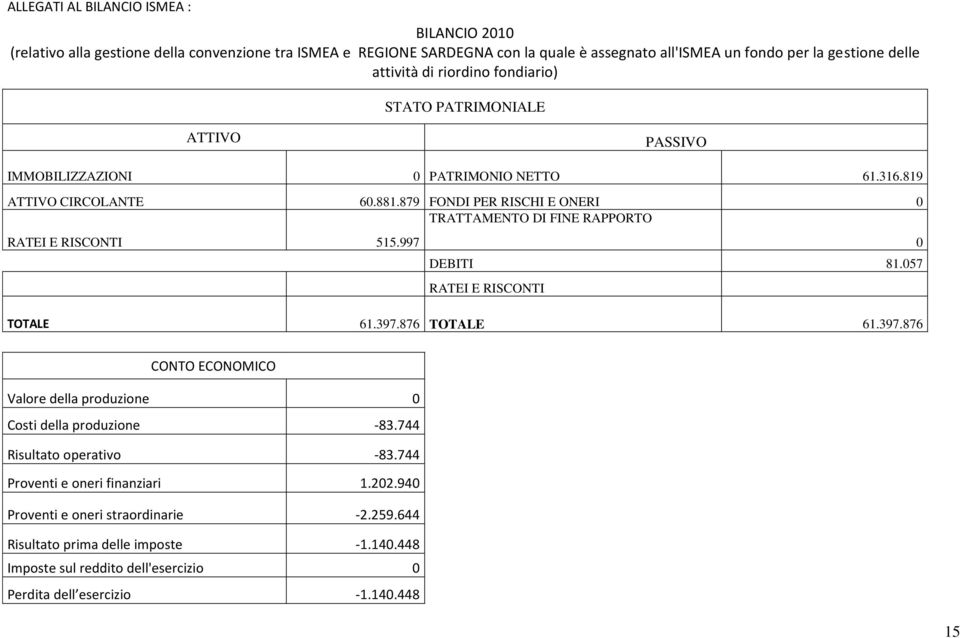 ALLEGATI AL BILANCIO ISMEA :

BILANCIO 2010
(relativo alla gestione della convenzione tra ISMEA e REGIONE SARDEGNA con la quale è assegnato all'ISMEA un fondo per la gestione delle attività di riordino fondiario)

STATO PATRIMONIALE

| ATTIVO | | PASSIVO | |
|---|---|---|---|
| IMMOBILIZZAZIONI | 0 | PATRIMONIO NETTO | 61.316.819 |
| ATTIVO CIRCOLANTE | 60.881.879 | FONDI PER RISCHI E ONERI | 0 |
| RATEI E RISCONTI | 515.997 | TRATTAMENTO DI FINE RAPPORTO | 0 |
| | | DEBITI | 81.057 |
| | | RATEI E RISCONTI | |
| TOTALE | 61.397.876 | TOTALE | 61.397.876 |

| CONTO ECONOMICO | |
|---|---|
| Valore della produzione | 0 |
| Costi della produzione | -83.744 |
| Risultato operativo | -83.744 |
| Proventi e oneri finanziari | 1.202.940 |
| Proventi e oneri straordinarie | -2.259.644 |
| Risultato prima delle imposte | -1.140.448 |
| Imposte sul reddito dell'esercizio | 0 |
| Perdita dell'esercizio | -1.140.448 |

15